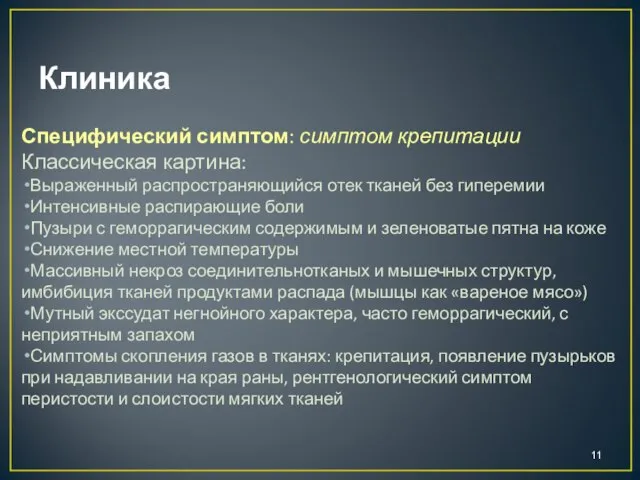 Клиника

Специфический симптом: симптом крепитации
Классическая картина:
•Выраженный распространяющийся отек тканей без гиперемии
•Интенсивные распирающие боли
•Пузыри с геморрагическим содержимым и зеленоватые пятна на коже
•Снижение местной температуры
•Массивный некроз соединительнотканых и мышечных структур, имбибиция тканей продуктами распада (мышцы как «вареное мясо»)
•Мутный экссудат негнойного характера, часто геморрагический, с неприятным запахом
•Симптомы скопления газов в тканях: крепитация, появление пузырьков при надавливании на края раны, рентгенологический симптом перистости и слоистости мягких тканей

11